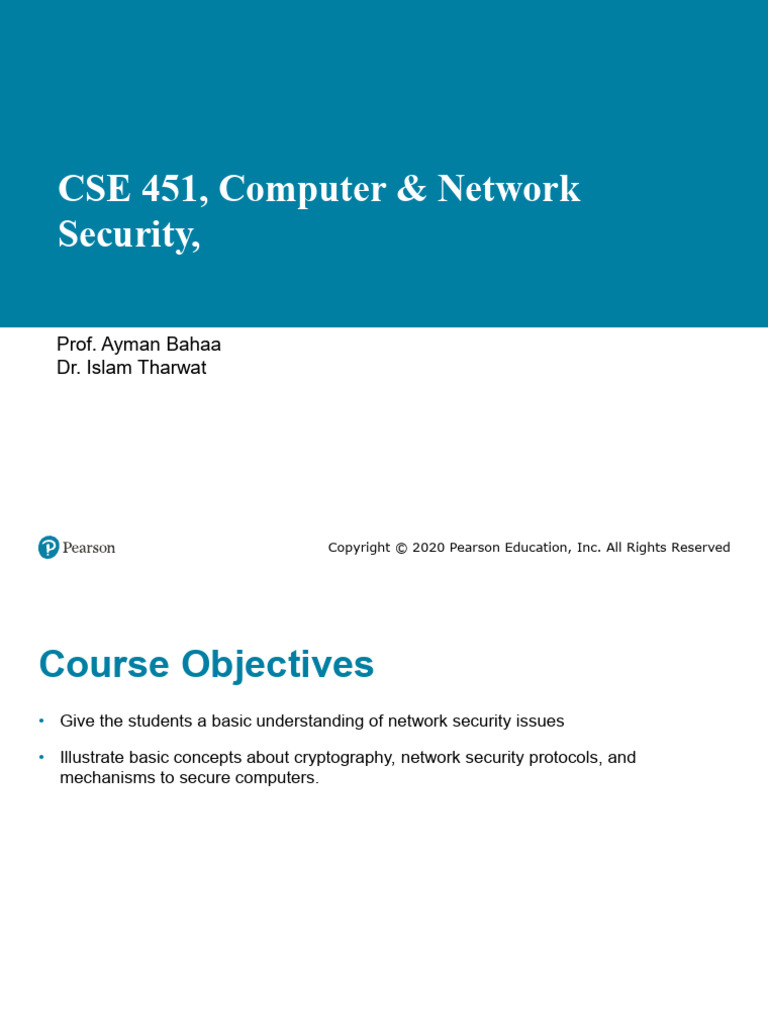 CSE 451, Computer & Network Security,

Prof. Ayman Bahaa
Dr. Islam Tharwat

Pearson

Copyright © 2020 Pearson Education, Inc. All Rights Reserved

Course Objectives

• Give the students a basic understanding of network security issues

• Illustrate basic concepts about cryptography, network security protocols, and mechanisms to secure computers.